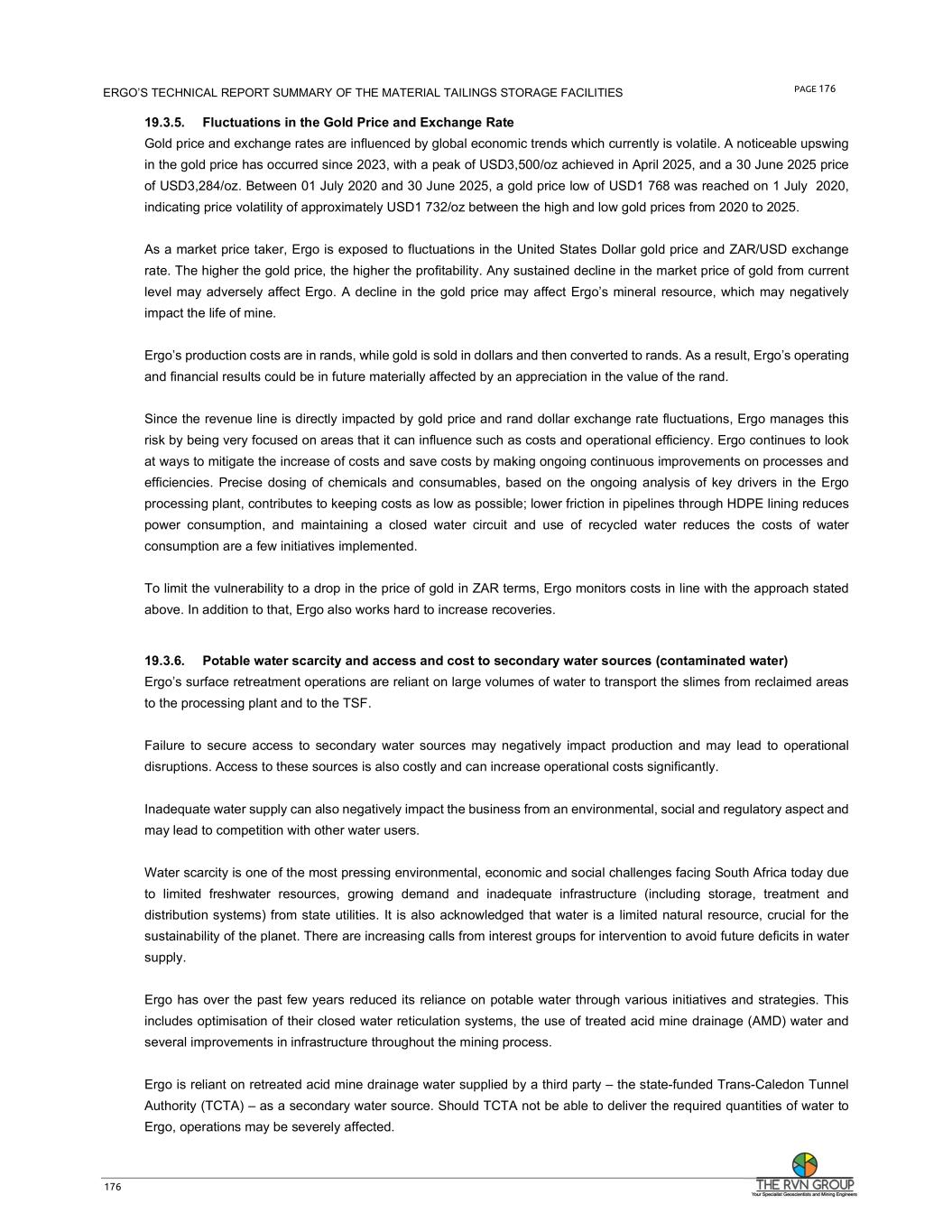 ERGO'S TECHNICAL REPORT SUMMARY OF THE MATERIAL TAILINGS STORAGE FACILITIES

PAGE 176

19.3.5. Fluctuations in the Gold Price and Exchange Rate

Gold price and exchange rates are influenced by global economic trends which currently is volatile. A noticeable upswing in the gold price has occurred since 2023, with a peak of USD3,500/oz achieved in April 2025, and a 30 June 2025 price of USD3,284/oz. Between 01 July 2020 and 30 June 2025, a gold price low of USD1 768 was reached on 1 July 2020, indicating price volatility of approximately USD1 732/oz between the high and low gold prices from 2020 to 2025.

As a market price taker, Ergo is exposed to fluctuations in the United States Dollar gold price and ZAR/USD exchange rate. The higher the gold price, the higher the profitability. Any sustained decline in the market price of gold from current level may adversely affect Ergo. A decline in the gold price may affect Ergo's mineral resource, which may negatively impact the life of mine.

Ergo's production costs are in rands, while gold is sold in dollars and then converted to rands. As a result, Ergo's operating and financial results could be in future materially affected by an appreciation in the value of the rand.

Since the revenue line is directly impacted by gold price and rand dollar exchange rate fluctuations, Ergo manages this risk by being very focused on areas that it can influence such as costs and operational efficiency. Ergo continues to look at ways to mitigate the increase of costs and save costs by making ongoing continuous improvements on processes and efficiencies. Precise dosing of chemicals and consumables, based on the ongoing analysis of key drivers in the Ergo processing plant, contributes to keeping costs as low as possible; lower friction in pipelines through HDPE lining reduces power consumption, and maintaining a closed water circuit and use of recycled water reduces the costs of water consumption are a few initiatives implemented.

To limit the vulnerability to a drop in the price of gold in ZAR terms, Ergo monitors costs in line with the approach stated above. In addition to that, Ergo also works hard to increase recoveries.

19.3.6. Potable water scarcity and access and cost to secondary water sources (contaminated water)

Ergo's surface retreatment operations are reliant on large volumes of water to transport the slimes from reclaimed areas to the processing plant and to the TSF.

Failure to secure access to secondary water sources may negatively impact production and may lead to operational disruptions. Access to these sources is also costly and can increase operational costs significantly.

Inadequate water supply can also negatively impact the business from an environmental, social and regulatory aspect and may lead to competition with other water users.

Water scarcity is one of the most pressing environmental, economic and social challenges facing South Africa today due to limited freshwater resources, growing demand and inadequate infrastructure (including storage, treatment and distribution systems) from state utilities. It is also acknowledged that water is a limited natural resource, crucial for the sustainability of the planet. There are increasing calls from interest groups for intervention to avoid future deficits in water supply.

Ergo has over the past few years reduced its reliance on potable water through various initiatives and strategies. This includes optimisation of their closed water reticulation systems, the use of treated acid mine drainage (AMD) water and several improvements in infrastructure throughout the mining process.

Ergo is reliant on retreated acid mine drainage water supplied by a third party – the state-funded Trans-Caledon Tunnel Authority (TCTA) – as a secondary water source. Should TCTA not be able to deliver the required quantities of water to Ergo, operations may be severely affected.

176

THE RVN GROUP
Your Specialist Geoscientists and Mining Engineers